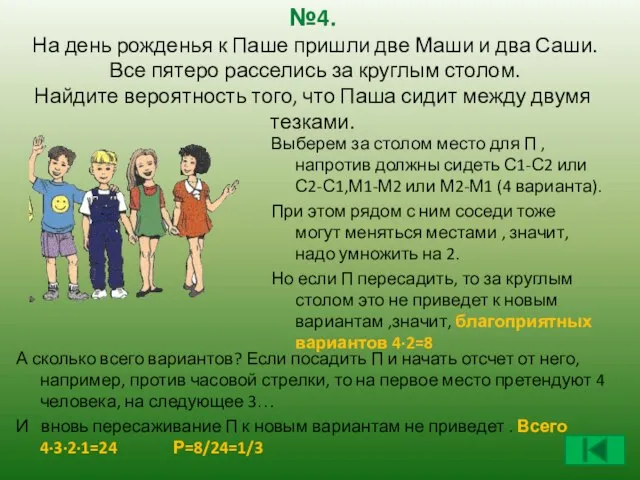 №4.
На день рожденья к Паше пришли две Маши и два Саши. Все пятеро расселись за круглым столом. Найдите вероятность того, что Паша сидит между двумя тезками.

Выберем за столом место для П , напротив должны сидеть С1-С2 или С2-С1,М1-М2 или М2-М1 (4 варианта).

При этом рядом с ним соседи тоже могут меняться местами , значит, надо умножить на 2.

Но если П пересадить, то за круглым столом это не приведет к новым вариантам ,значит, благоприятных вариантов $4 \cdot 2=8$

А сколько всего вариантов? Если посадить П и начать отсчет от него, например, против часовой стрелки, то на первое место претендуют 4 человека, на следующее 3…

И вновь пересаживание П к новым вариантам не приведет . Всего $4 \cdot 3 \cdot 2 \cdot 1=24$ $P=8/24=1/3$